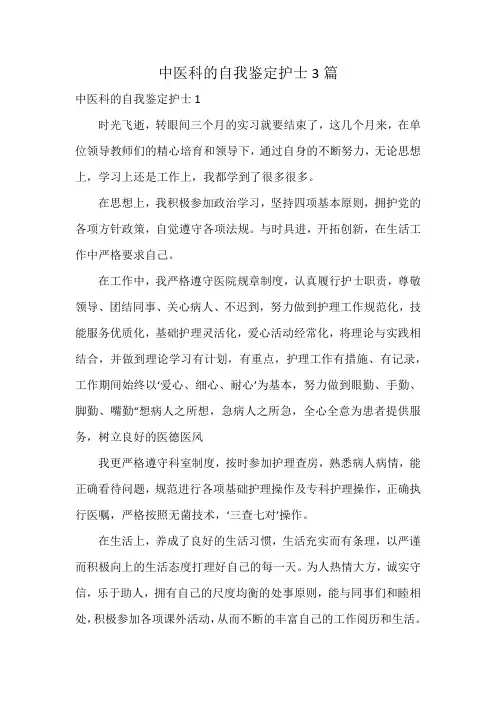 中医科的自我鉴定护士 3 篇

中医科的自我鉴定护士 1

时光飞逝，转眼间三个月的实习就要结束了，这几个月来，在单位领导教师们的精心培育和领导下，通过自身的不断努力，无论思想上，学习上还是工作上，我都学到了很多很多。

在思想上，我积极参加政治学习，坚持四项基本原则，拥护党的各项方针政策，自觉遵守各项法规。与时具进，开拓创新，在生活工作中严格要求自己。

在工作中，我严格遵守医院规章制度，认真履行护士职责，尊敬领导、团结同事、关心病人、不迟到，努力做到护理工作规范化，技能服务优质化，基础护理灵活化，爱心活动经常化，将理论与实践相结合，并做到理论学习有计划，有重点，护理工作有措施、有记录，工作期间始终以‘爱心、细心、耐心’为基本，努力做到眼勤、手勤、脚勤、嘴勤“想病人之所想，急病人之所急，全心全意为患者提供服务，树立良好的医德医风

我更严格遵守科室制度，按时参加护理查房，熟悉病人病情，能正确看待问题，规范进行各项基础护理操作及专科护理操作，正确执行医嘱，严格按照无菌技术，‘三查七对’操作。

在生活上，养成了良好的生活习惯，生活充实而有条理，以严谨而积极向上的生活态度打理好自己的每一天。为人热情大方，诚实守信，乐于助人，拥有自己的尺度均衡的处事原则，能与同事们和睦相处，积极参加各项课外活动，从而不断的丰富自己的工作阅历和生活。